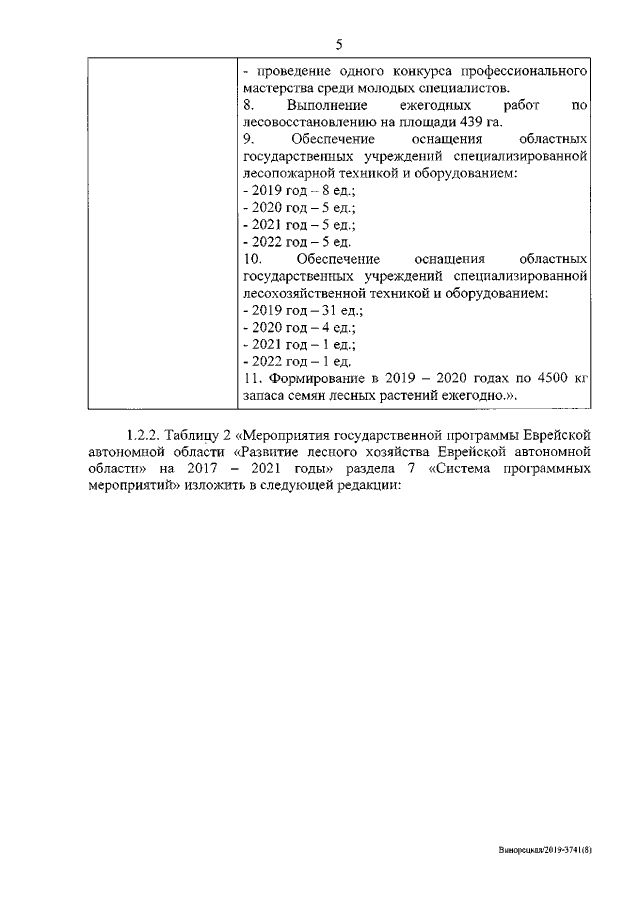 5

| | - проведение одного конкурса профессионального мастерства среди молодых специалистов.<br>8. Выполнение ежегодных работ по лесовосстановлению на площади 439 га.<br>9. Обеспечение оснащения областных государственных учреждений специализированной лесопожарной техникой и оборудованием:<br>- 2019 год – 8 ед.;<br>- 2020 год – 5 ед.;<br>- 2021 год – 5 ед.;<br>- 2022 год – 5 ед.<br>10. Обеспечение оснащения областных государственных учреждений специализированной лесохозяйственной техникой и оборудованием:<br>- 2019 год – 31 ед.;<br>- 2020 год – 4 ед.;<br>- 2021 год – 1 ед.;<br>- 2022 год – 1 ед.<br>11. Формирование в 2019 – 2020 годах по 4500 кг запаса семян лесных растений ежегодно.». |
|---|---|

1.2.2. Таблицу 2 «Мероприятия государственной программы Еврейской автономной области «Развитие лесного хозяйства Еврейской автономной области» на 2017 – 2021 годы» раздела 7 «Система программных мероприятий» изложить в следующей редакции:

Винорецкая/2019-3741(8)